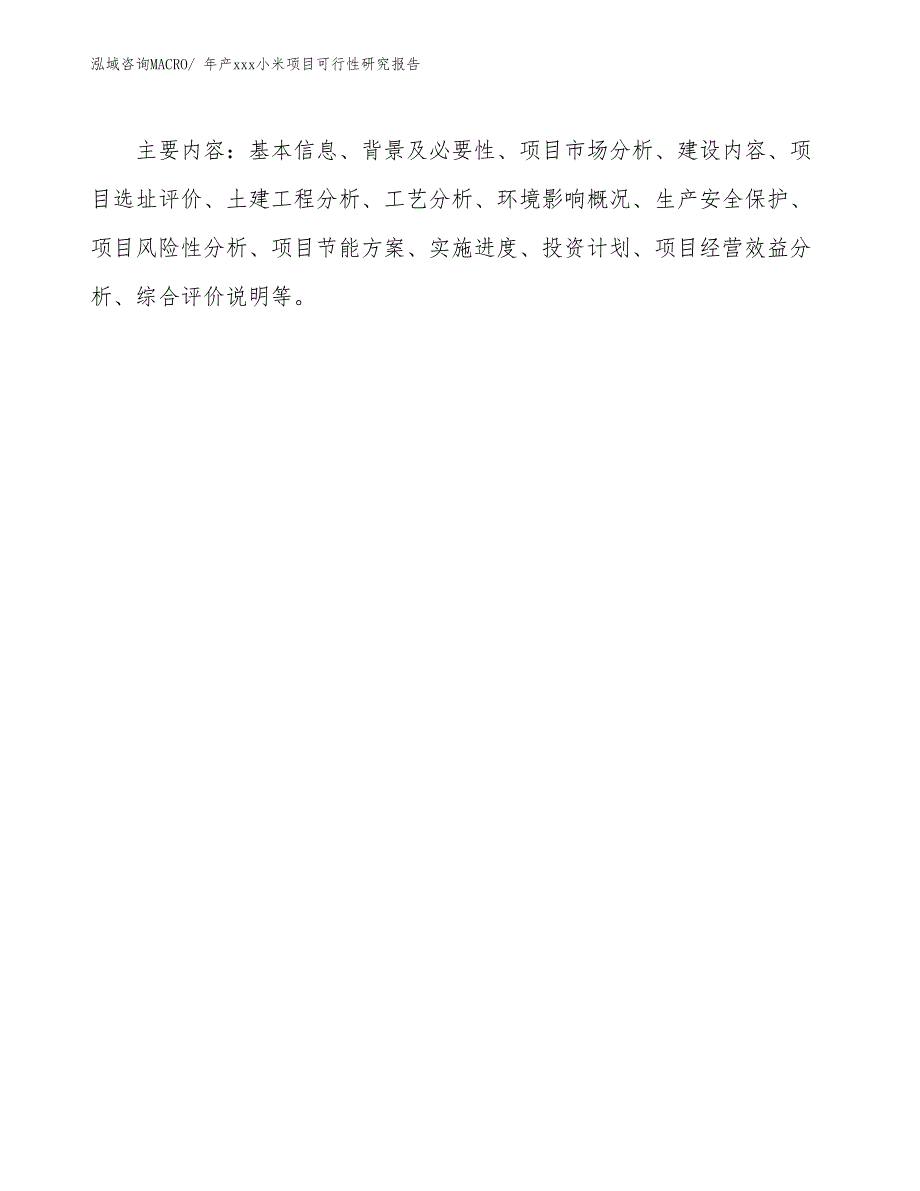 泓域咨询MACRO/ 年产xxx小米项目可行性研究报告

主要内容：基本信息、背景及必要性、项目市场分析、建设内容、项目选址评价、土建工程分析、工艺分析、环境影响概况、生产安全保护、项目风险性分析、项目节能方案、实施进度、投资计划、项目经营效益分析、综合评价说明等。